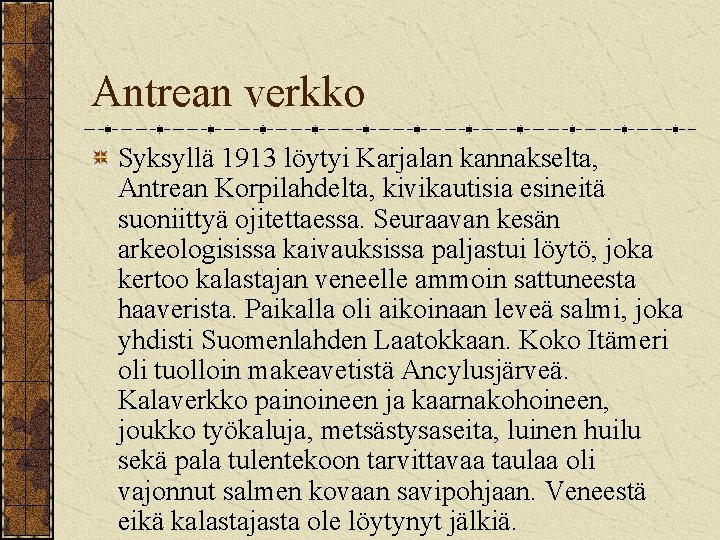 Antrean verkko

Syksyllä 1913 löytyi Karjalan kannakselta, Antrean Korpilahdelta, kivikautisia esineitä suoniittyä ojitettaessa. Seuraavan kesän arkeologisissa kaivauksissa paljastui löytö, joka kertoo kalastajan veneelle ammoin sattuneesta haaverista. Paikalla oli aikoinaan leveä salmi, joka yhdisti Suomenlahden Laatokkaan. Koko Itämeri oli tuolloin makeavetistä Ancylusjärveä. Kalaverkko painoineen ja kaarnakohoineen, joukko työkaluja, metsästysaseita, luinen huilu sekä pala tulentekoon tarvittavaa taulaa oli vajonnut salmen kovaan savipohjaan. Veneestä eikä kalastajasta ole löytynyt jälkiä.